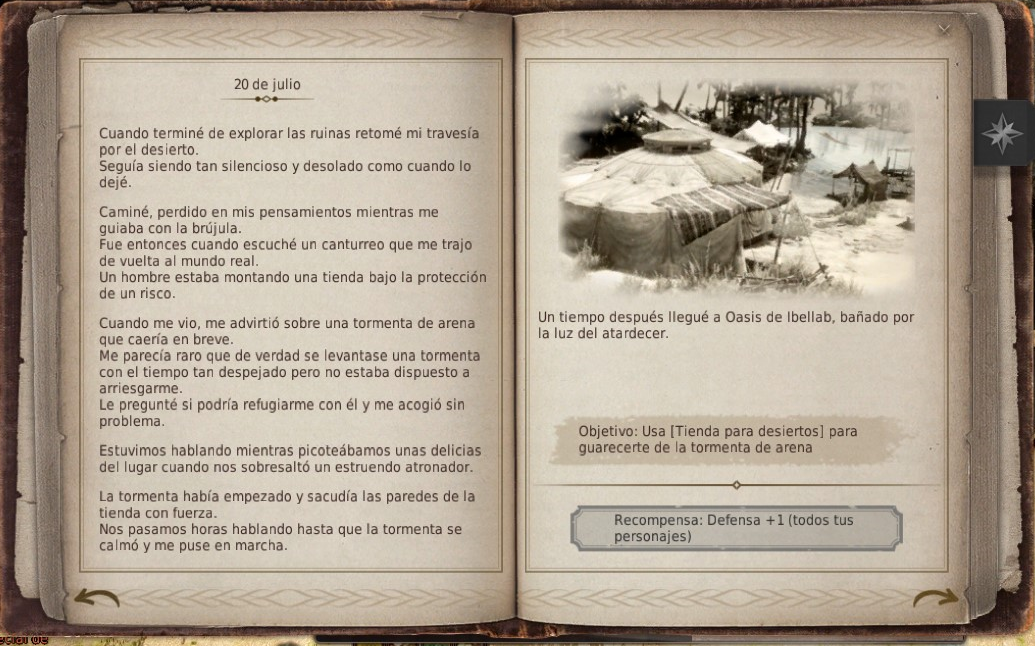 20 de julio

Cuando terminé de explorar las ruinas retomé mi travesía por el desierto.
Seguía siendo tan silencioso y desolado como cuando lo dejé.

Caminé, perdido en mis pensamientos mientras me guiaba con la brújula.
Fue entonces cuando escuché un canturreo que me trajo de vuelta al mundo real.
Un hombre estaba montando una tienda bajo la protección de un risco.

Cuando me vio, me advirtió sobre una tormenta de arena que caería en breve.
Me parecía raro que de verdad se levantase una tormenta con el tiempo tan despejado pero no estaba dispuesto a arriesgarme.
Le pregunté si podría refugiarme con él y me acogió sin problema.

Estuvimos hablando mientras picoteábamos unas delicias del lugar cuando nos sobresaltó un estruendo atronador.

La tormenta había empezado y sacudía las paredes de la tienda con fuerza.
Nos pasamos horas hablando hasta que la tormenta se calmó y me puse en marcha.

Un tiempo después llegué a Oasis de Ibellab, bañado por la luz del atardecer.

Objetivo: Usa [Tienda para desiertos] para guarecerte de la tormenta de arena

Recompensa: Defensa +1 (todos tus personajes)